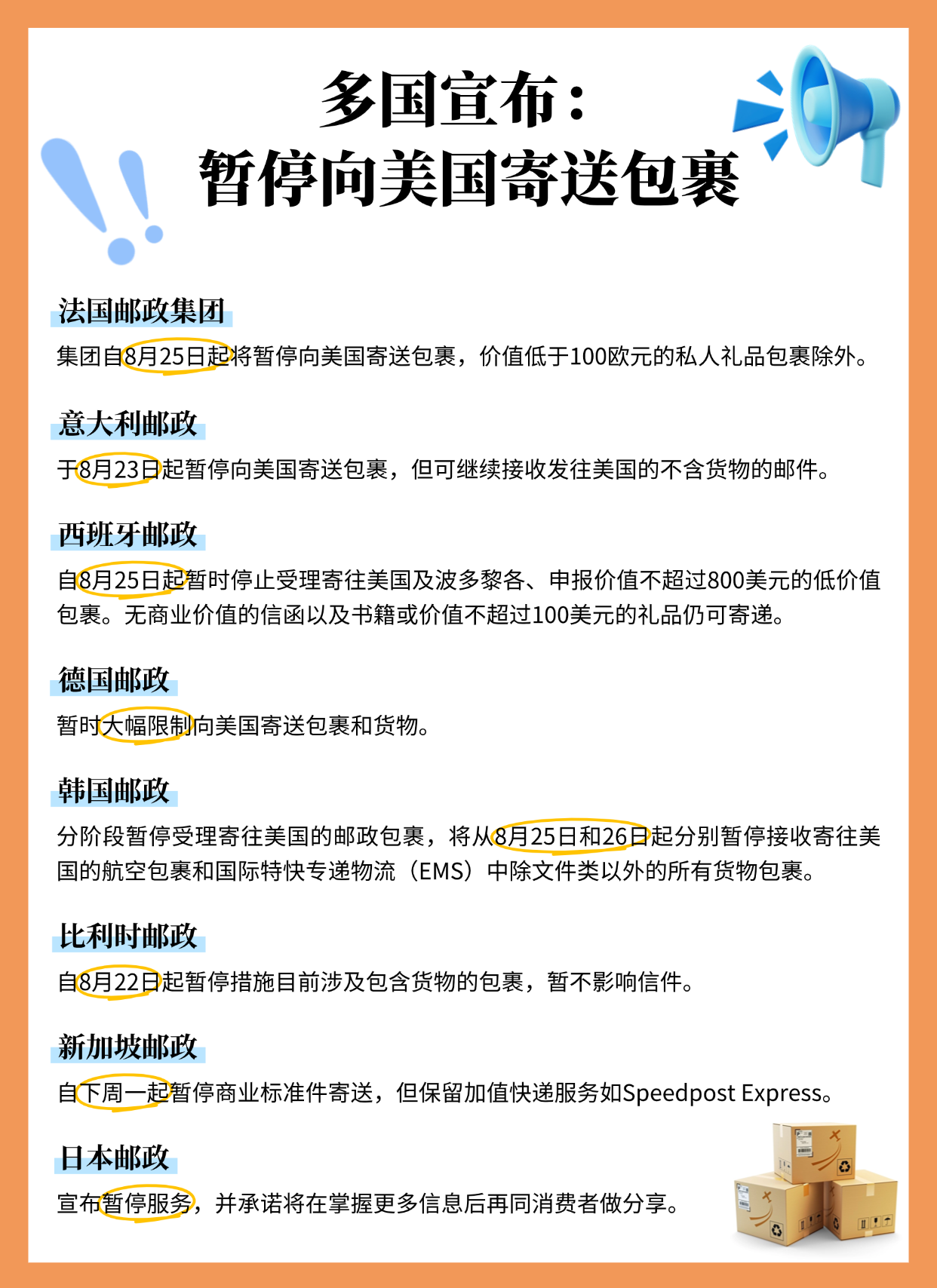 多国宣布：
暂停向美国寄送包裹

法国邮政集团
集团自8月25日起将暂停向美国寄送包裹，价值低于100欧元的私人礼品包裹除外。

意大利邮政
于8月23日起暂停向美国寄送包裹，但可继续接收发往美国的不含货物的邮件。

西班牙邮政
自8月25日起暂时停止受理寄往美国及波多黎各、申报价值不超过800美元的低价值包裹。无商业价值的信函以及书籍或价值不超过100美元的礼品仍可寄递。

德国邮政
暂时大幅限制向美国寄送包裹和货物。

韩国邮政
分阶段暂停受理寄往美国的邮政包裹，将从8月25日和26日起分别暂停接收寄往美国的航空包裹和国际特快专递物流（EMS）中除文件类以外的所有货物包裹。

比利时邮政
自8月22日起暂停措施目前涉及包含货物的包裹，暂不影响信件。

新加坡邮政
自下周一起暂停商业标准件寄送，但保留加值快递服务如Speedpost Express。

日本邮政
宣布暂停服务，并承诺将在掌握更多信息后再同消费者做分享。